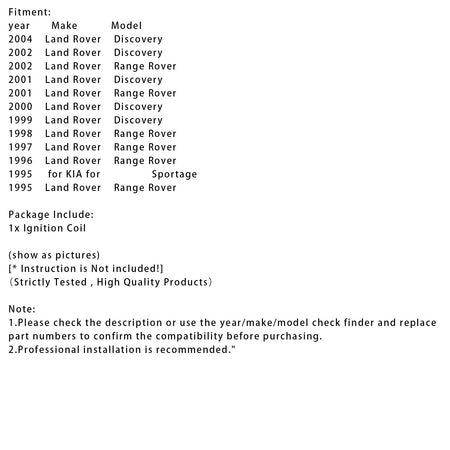 Fitment:

| year | Make | Model |
|---|---|---|
| 2004 | Land Rover | Discovery |
| 2002 | Land Rover | Discovery |
| 2002 | Land Rover | Range Rover |
| 2001 | Land Rover | Discovery |
| 2001 | Land Rover | Range Rover |
| 2000 | Land Rover | Discovery |
| 1999 | Land Rover | Discovery |
| 1998 | Land Rover | Range Rover |
| 1997 | Land Rover | Range Rover |
| 1996 | Land Rover | Range Rover |
| 1995 | for KIA for | Sportage |
| 1995 | Land Rover | Range Rover |

Package Include:
1x Ignition Coil

(show as pictures)
[* Instruction is Not included!]
(Strictly Tested , High Quality Products)

Note:
1.Please check the description or use the year/make/model check finder and replace part numbers to confirm the compatibility before purchasing.
2.Professional installation is recommended."